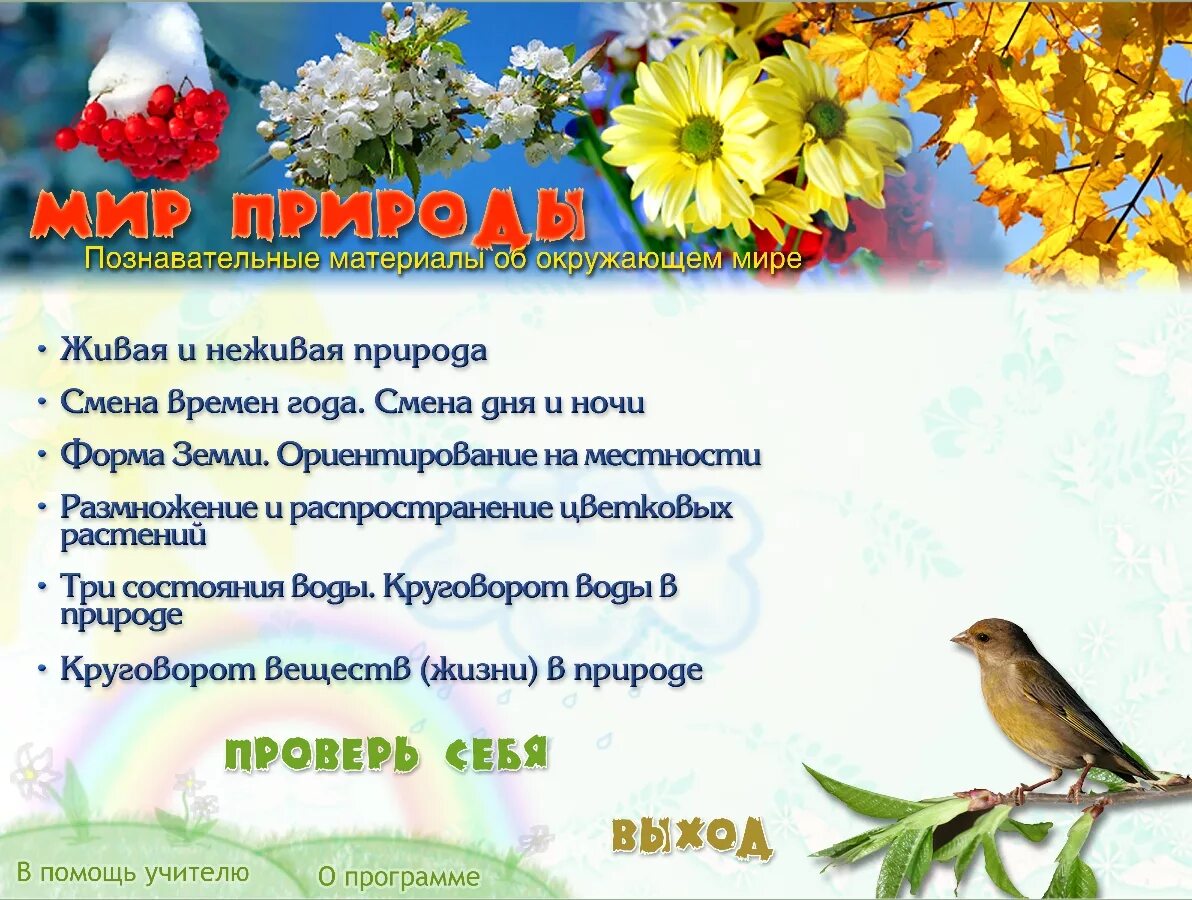 МИР ПРИРОДЫ
Познавательные материалы об окружающем мире

• Живая и неживая природа
• Смена времен года. Смена дня и ночи
• Форма Земли. Ориентирование на местности
• Размножение и распространение цветковых растений
• Три состояния воды. Круговорот воды в природе
• Круговорот веществ (жизни) в природе

ПРОВЕРЬ СЕБЯ

ВЫХОД

В помощь учителю
О программе